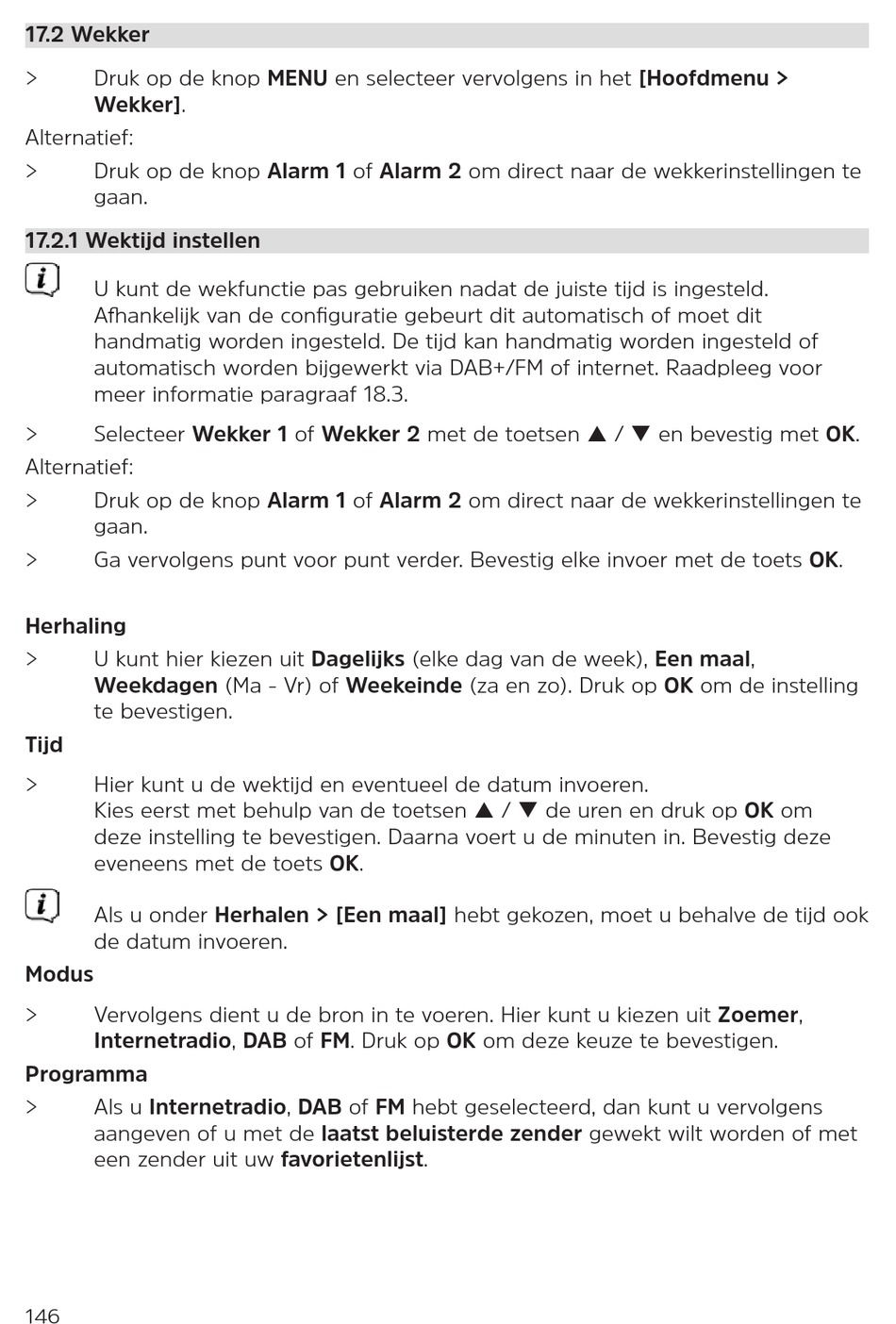 17.2 Wekker

> Druk op de knop MENU en selecteer vervolgens in het [Hoofdmenu > Wekker].

Alternatief:

> Druk op de knop Alarm 1 of Alarm 2 om direct naar de wekkerinstellingen te gaan.

17.2.1 Wektijd instellen

U kunt de wekfunctie pas gebruiken nadat de juiste tijd is ingesteld. Afhankelijk van de configuratie gebeurt dit automatisch of moet dit handmatig worden ingesteld. De tijd kan handmatig worden ingesteld of automatisch worden bijgewerkt via DAB+/FM of internet. Raadpleeg voor meer informatie paragraaf 18.3.

> Selecteer Wekker 1 of Wekker 2 met de toetsen ▲ / ▼ en bevestig met OK.

Alternatief:

> Druk op de knop Alarm 1 of Alarm 2 om direct naar de wekkerinstellingen te gaan.

> Ga vervolgens punt voor punt verder. Bevestig elke invoer met de toets OK.

Herhaling

> U kunt hier kiezen uit Dagelijks (elke dag van de week), Een maal, Weekdagen (Ma - Vr) of Weekeinde (za en zo). Druk op OK om de instelling te bevestigen.

Tijd

> Hier kunt u de wektijd en eventueel de datum invoeren.
Kies eerst met behulp van de toetsen ▲ / ▼ de uren en druk op OK om deze instelling te bevestigen. Daarna voert u de minuten in. Bevestig deze eveneens met de toets OK.

Als u onder Herhalen > [Een maal] hebt gekozen, moet u behalve de tijd ook de datum invoeren.

Modus

> Vervolgens dient u de bron in te voeren. Hier kunt u kiezen uit Zoemer, Internetradio, DAB of FM. Druk op OK om deze keuze te bevestigen.

Programma

> Als u Internetradio, DAB of FM hebt geselecteerd, dan kunt u vervolgens aangeven of u met de laatst beluisterde zender gewekt wilt worden of met een zender uit uw favorietenlijst.

146